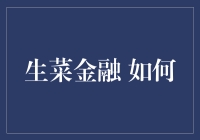 生菜金融 如何